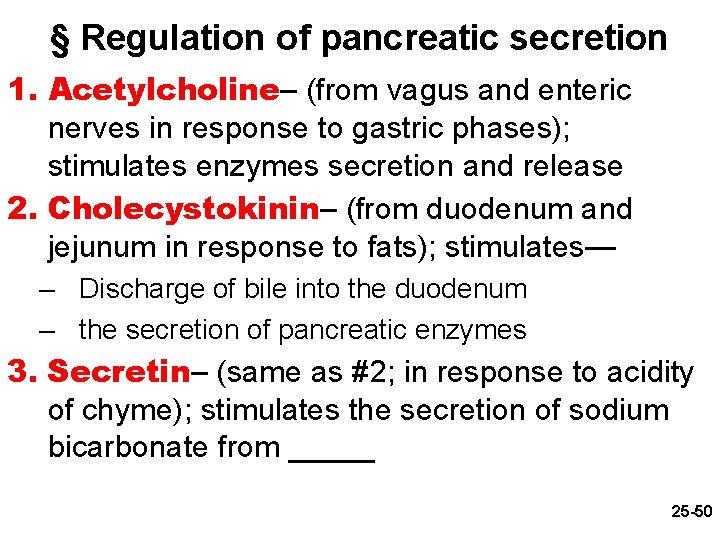 § Regulation of pancreatic secretion

1. Acetylcholine– (from vagus and enteric nerves in response to gastric phases); stimulates enzymes secretion and release
2. Cholecystokinin– (from duodenum and jejunum in response to fats); stimulates—
– Discharge of bile into the duodenum
– the secretion of pancreatic enzymes
3. Secretin– (same as #2; in response to acidity of chyme); stimulates the secretion of sodium bicarbonate from _____

25-50